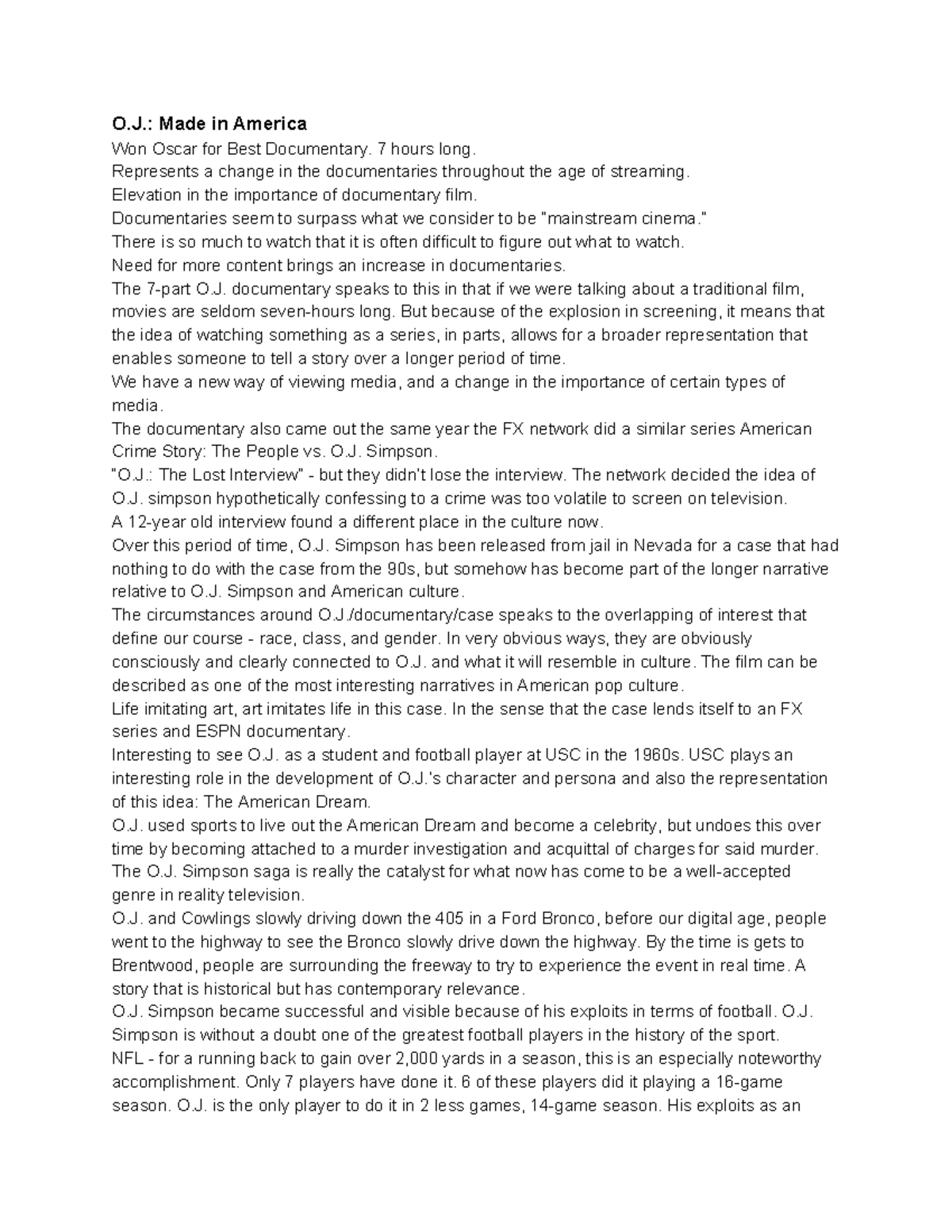 O.J.: Made in America

Won Oscar for Best Documentary. 7 hours long.

Represents a change in the documentaries throughout the age of streaming.

Elevation in the importance of documentary film.

Documentaries seem to surpass what we consider to be "mainstream cinema."

There is so much to watch that it is often difficult to figure out what to watch.

Need for more content brings an increase in documentaries.

The 7-part O.J. documentary speaks to this in that if we were talking about a traditional film, movies are seldom seven-hours long. But because of the explosion in screening, it means that the idea of watching something as a series, in parts, allows for a broader representation that enables someone to tell a story over a longer period of time.

We have a new way of viewing media, and a change in the importance of certain types of media.

The documentary also came out the same year the FX network did a similar series American Crime Story: The People vs. O.J. Simpson.

"O.J.: The Lost Interview" - but they didn't lose the interview. The network decided the idea of O.J. simpson hypothetically confessing to a crime was too volatile to screen on television.

A 12-year old interview found a different place in the culture now.

Over this period of time, O.J. Simpson has been released from jail in Nevada for a case that had nothing to do with the case from the 90s, but somehow has become part of the longer narrative relative to O.J. Simpson and American culture.

The circumstances around O.J./documentary/case speaks to the overlapping of interest that define our course - race, class, and gender. In very obvious ways, they are obviously consciously and clearly connected to O.J. and what it will resemble in culture. The film can be described as one of the most interesting narratives in American pop culture.

Life imitating art, art imitates life in this case. In the sense that the case lends itself to an FX series and ESPN documentary.

Interesting to see O.J. as a student and football player at USC in the 1960s. USC plays an interesting role in the development of O.J.'s character and persona and also the representation of this idea: The American Dream.

O.J. used sports to live out the American Dream and become a celebrity, but undoes this over time by becoming attached to a murder investigation and acquittal of charges for said murder.

The O.J. Simpson saga is really the catalyst for what now has come to be a well-accepted genre in reality television.

O.J. and Cowlings slowly driving down the 405 in a Ford Bronco, before our digital age, people went to the highway to see the Bronco slowly drive down the highway. By the time is gets to Brentwood, people are surrounding the freeway to try to experience the event in real time. A story that is historical but has contemporary relevance.

O.J. Simpson became successful and visible because of his exploits in terms of football. O.J. Simpson is without a doubt one of the greatest football players in the history of the sport.

NFL - for a running back to gain over 2,000 yards in a season, this is an especially noteworthy accomplishment. Only 7 players have done it. 6 of these players did it playing a 16-game season. O.J. is the only player to do it in 2 less games, 14-game season. His exploits as an